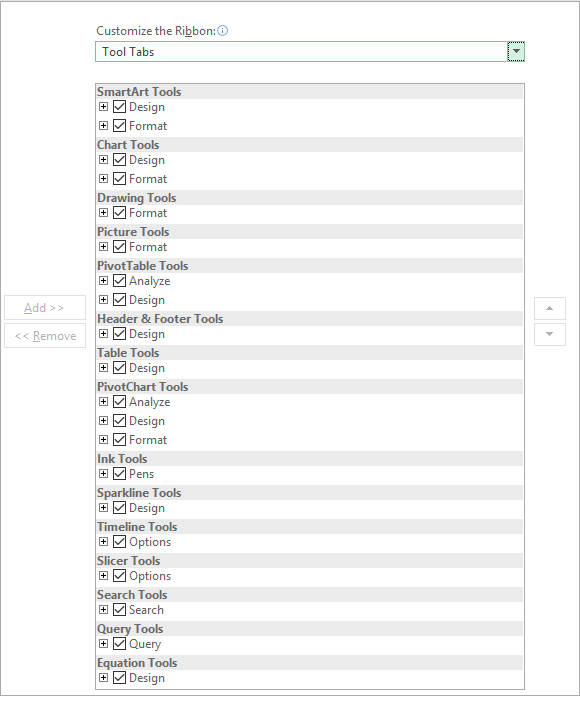 Customize the Ribbon:

Tool Tabs

SmartArt Tools
Design
Format
Chart Tools
Design
Format
Drawing Tools
Format
Picture Tools
Format
PivotTable Tools
Analyze
Design
Header & Footer Tools
Design
Table Tools
Design
PivotChart Tools
Analyze
Design
Format
Ink Tools
Pens
Sparkline Tools
Design
Timeline Tools
Options
Slicer Tools
Options
Search Tools
Search
Query Tools
Query
Equation Tools
Design

Add >>
<< Remove